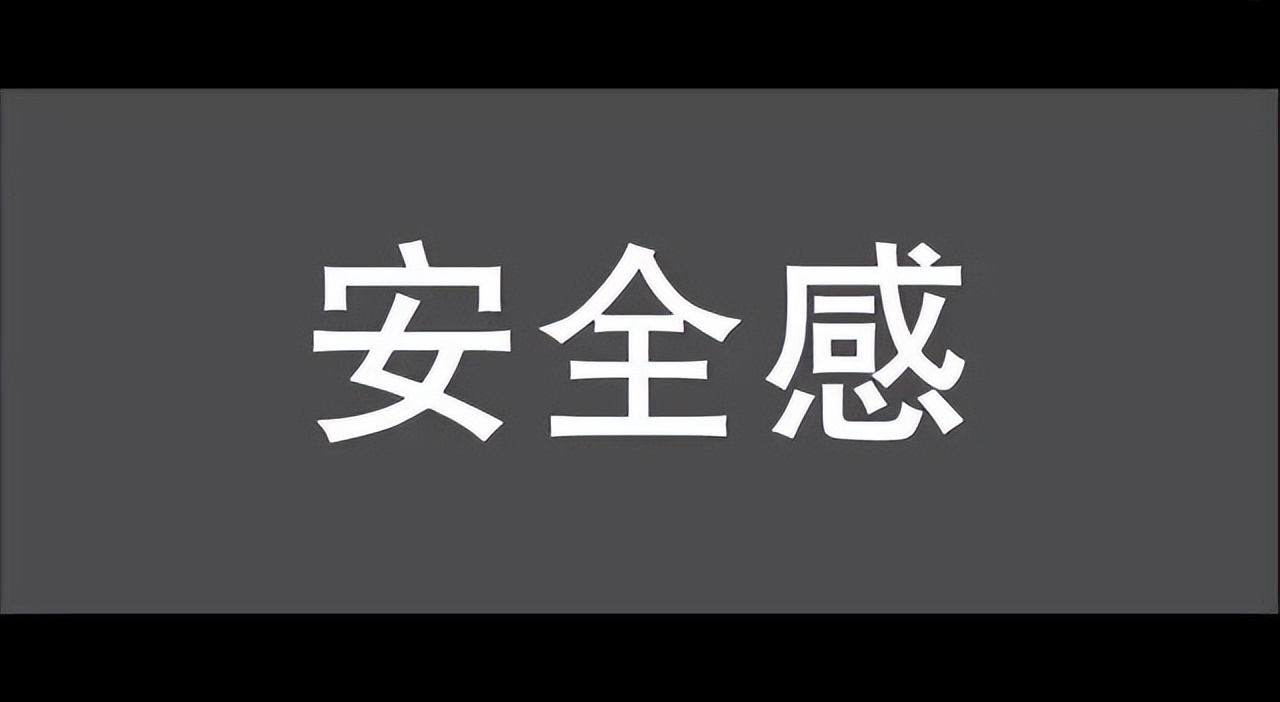 安全感